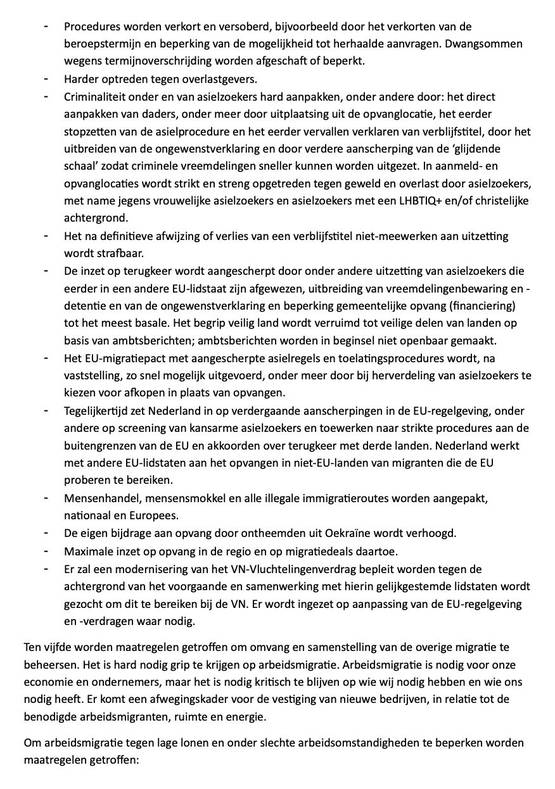 - Procedures worden verkort en versoberd, bijvoorbeeld door het verkorten van de beroepstermijn en beperking van de mogelijkheid tot herhaalde aanvragen. Dwangsommen wegens termijnoverschrijding worden afgeschaft of beperkt.
- Harder optreden tegen overlastgevers.
- Criminaliteit onder en van asielzoekers hard aanpakken, onder andere door: het direct aanpakken van daders, onder meer door uitplaatsing uit de opvanglocatie, het eerder stopzetten van de asielprocedure en het eerder vervallen verklaren van verblijfstitel, door het uitbreiden van de ongewenstverklaring en door verdere aanscherping van de 'glijdende schaal' zodat criminele vreemdelingen sneller kunnen worden uitgezet. In aanmeld- en opvanglocaties wordt strikt en streng opgetreden tegen geweld en overlast door asielzoekers, met name jegens vrouwelijke asielzoekers en asielzoekers met een LHBTIQ+ en/of christelijke achtergrond.
- Het na definitieve afwijzing of verlies van een verblijfstitel niet-meewerken aan uitzetting wordt strafbaar.
- De inzet op terugkeer wordt aangescherpt door onder andere uitzetting van asielzoekers die eerder in een andere EU-lidstaat zijn afgewezen, uitbreiding van vreemdelingenbewaring en -detentie en van de ongewenstverklaring en beperking gemeentelijke opvang (financiering) tot het meest basale. Het begrip veilig land wordt verruimd tot veilige delen van landen op basis van ambtsberichten; ambtsberichten worden in beginsel niet openbaar gemaakt.
- Het EU-migratiepact met aangescherpte asielregels en toelatingsprocedures wordt, na vaststelling, zo snel mogelijk uitgevoerd, onder meer door bij herverdeling van asielzoekers te kiezen voor afkopen in plaats van opvangen.
- Tegelijkertijd zet Nederland in op verdergaande aanscherpingen in de EU-regelgeving, onder andere op screening van kansarme asielzoekers en toewerken naar strikte procedures aan de buitengrenzen van de EU en akkoorden over terugkeer met derde landen. Nederland werkt met andere EU-lidstaten aan het opvangen in niet-EU-landen van migranten die de EU proberen te bereiken.
- Mensenhandel, mensensmokkel en alle illegale immigratieroutes worden aangepakt, nationaal en Europees.
- De eigen bijdrage aan opvang door ontheemden uit Oekraïne wordt verhoogd.
- Maximale inzet op opvang in de regio en op migratiedeals daartoe.
- Er zal een modernisering van het VN-Vluchtelingenverdrag bepleit worden tegen de achtergrond van het voorgaande en samenwerking met hierin gelijkgestemde lidstaten wordt gezocht om dit te bereiken bij de VN. Er wordt ingezet op aanpassing van de EU-regelgeving en -verdragen waar nodig.

Ten vijfde worden maatregelen getroffen om omvang en samenstelling van de overige migratie te beheersen. Het is hard nodig grip te krijgen op arbeidsmigratie. Arbeidsmigratie is nodig voor onze economie en ondernemers, maar het is nodig kritisch te blijven op wie wij nodig hebben en wie ons nodig heeft. Er komt een afwegingskader voor de vestiging van nieuwe bedrijven, in relatie tot de benodigde arbeidsmigranten, ruimte en energie.

Om arbeidsmigratie tegen lage lonen en onder slechte arbeidsomstandigheden te beperken worden maatregelen getroffen: